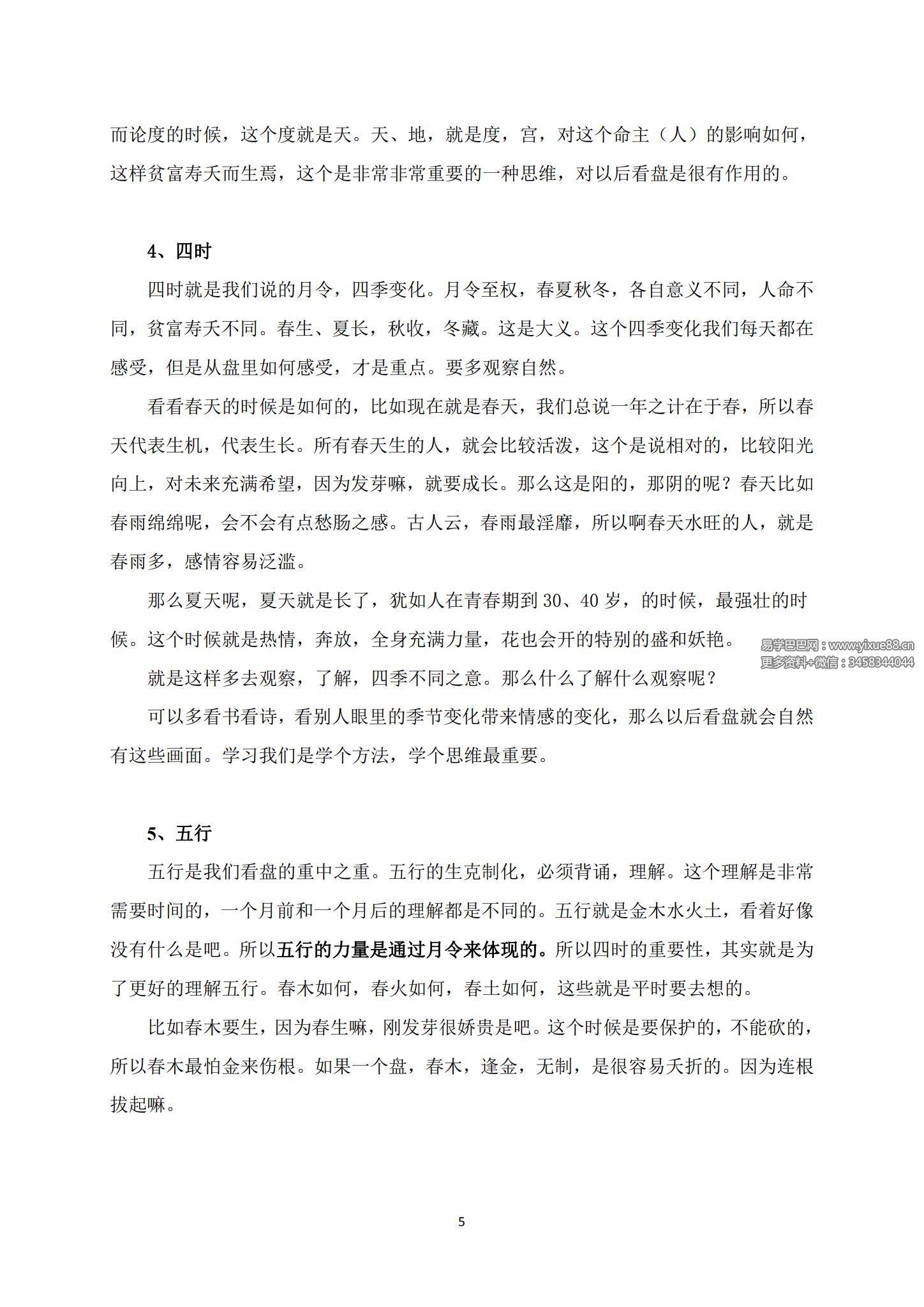 而论度的时候，这个度就是天。天、地，就是度，宫，对这个命主（人）的影响如何，这样贫富寿夭而生焉，这个是非常非常重要的一种思维，对以后看盘是很有作用的。

4、四时

四时就是我们说的月令，四季变化。月令至权，春夏秋冬，各自意义不同，人命不同，贫富寿夭不同。春生、夏长，秋收，冬藏。这是大义。这个四季变化我们每天都在感受，但是从盘里如何感受，才是重点。要多观察自然。

看看春天的时候是如何的，比如现在就是春天，我们总说一年之计在于春，所以春天代表生机，代表生长。所有春天生的人，就会比较活泼，这个是说相对的，比较阳光向上，对未来充满希望，因为发芽嘛，就要成长。那么这是阳的，那阴的呢？春天比如春雨绵绵呢，会不会有点愁肠之感。古人云，春雨最淫靡，所以啊春天水旺的人，就是春雨多，感情容易泛滥。

那么夏天呢，夏天就是长了，犹如人在青春期到30、40岁，的时候，最强壮的时候。这个时候就是热情，奔放，全身充满力量，花也会开的特别的盛和妖艳。

就是这样多去观察，了解，四季不同之意。那么什么了解什么观察呢？

可以多看书看诗，看别人眼里的季节变化带来情感的变化，那么以后看盘就会自然有这些画面。学习我们是学个方法，学个思维最重要。

5、五行

五行是我们看盘的重中之重。五行的生克制化，必须背诵，理解。这个理解是非常需要时间的，一个月前和一个月后的理解都是不同的。五行就是金木水火土，看着好像没有什么是吧。所以五行的力量是通过月令来体现的。所以四时的重要性，其实就是为了更好的理解五行。春木如何，春火如何，春土如何，这些就是平时要去想的。

比如春木要生，因为春生嘛，刚发芽很娇贵是吧。这个时候是要保护的，不能砍的，所以春木最怕金来伤根。如果一个盘，春木，逢金，无制，是很容易夭折的。因为连根拔起嘛。

5

易学巴巴网：www.yixue88.cn
更多资料+微信：3458344044